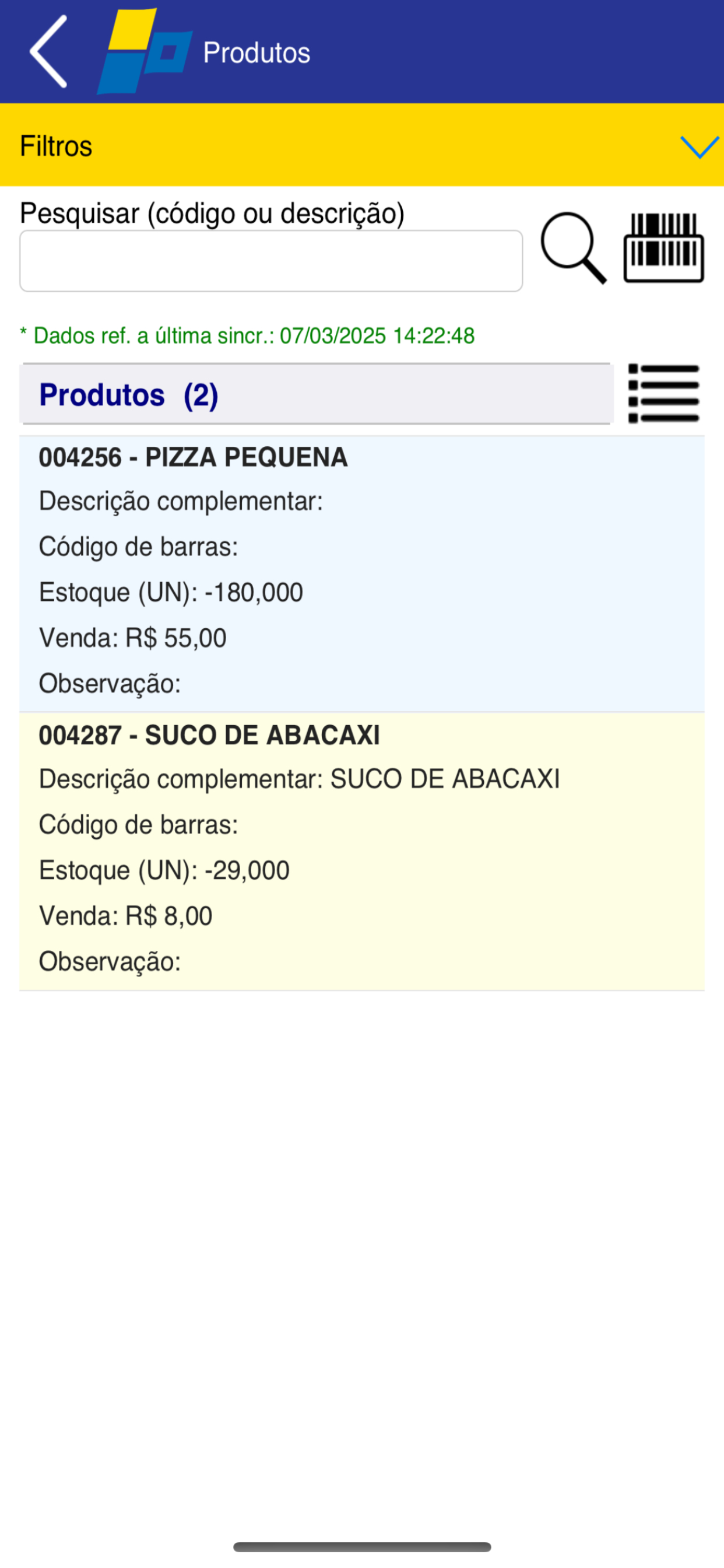 Produtos

Filtros

Pesquisar (código ou descrição)

* Dados ref. a última sincr.: 07/03/2025 14:22:48

Produtos (2)

004256 - PIZZA PEQUENA
Descrição complementar:
Código de barras:
Estoque (UN): -180,000
Venda: R$ 55,00
Observação:

004287 - SUCO DE ABACAXI
Descrição complementar: SUCO DE ABACAXI
Código de barras:
Estoque (UN): -29,000
Venda: R$ 8,00
Observação: